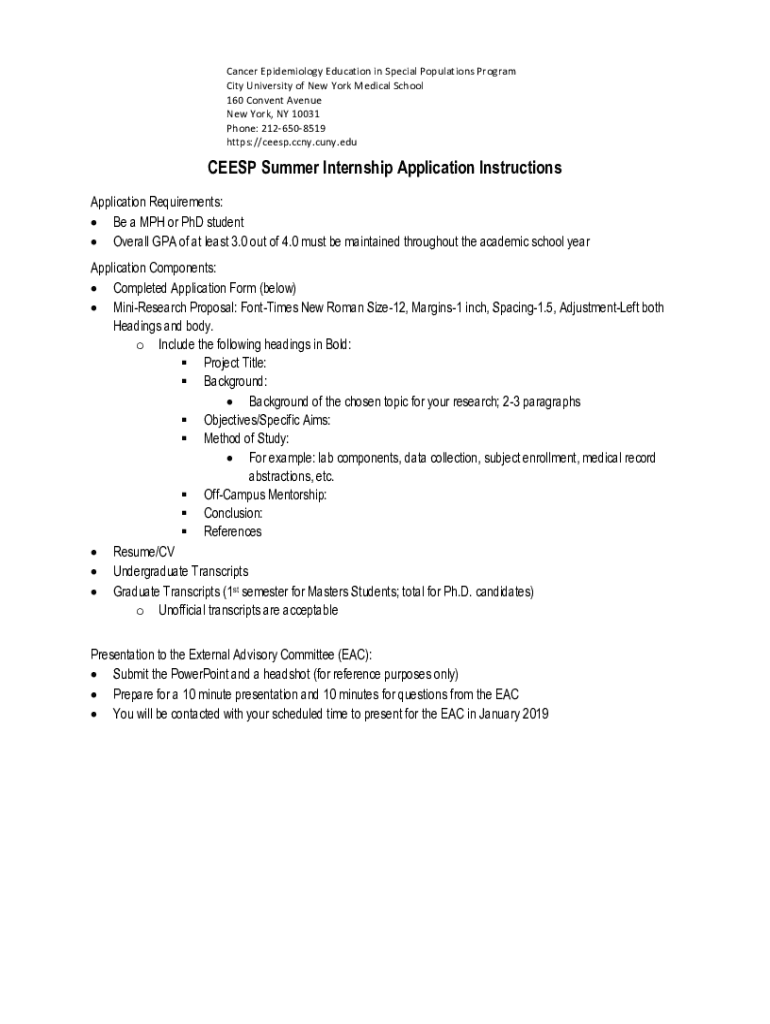 Cancer Epidemiology Education in Special Populations Program
City University of New York Medical School
160 Convent Avenue
New York, NY 10031
Phone: 212-650-8519
https://ceesp.ccny.cuny.edu

CEESP Summer Internship Application Instructions

Application Requirements:
- Be a MPH or PhD student
- Overall GPA of at least 3.0 out of 4.0 must be maintained throughout the academic school year

Application Components:
- Completed Application Form (below)
- Mini-Research Proposal: Font-Times New Roman Size-12, Margins-1 inch, Spacing-1.5, Adjustment-Left both Headings and body.
  - Include the following headings in Bold:
    - Project Title:
    - Background:
      - Background of the chosen topic for your research; 2-3 paragraphs
    - Objectives/Specific Aims:
    - Method of Study:
      - For example: lab components, data collection, subject enrollment, medical record abstractions, etc.
    - Off-Campus Mentorship:
    - Conclusion:
    - References
- Resume/CV
- Undergraduate Transcripts
- Graduate Transcripts (1$^{st}$ semester for Masters Students; total for Ph.D. candidates)
  - Unofficial transcripts are acceptable

Presentation to the External Advisory Committee (EAC):
- Submit the PowerPoint and a headshot (for reference purposes only)
- Prepare for a 10 minute presentation and 10 minutes for questions from the EAC
- You will be contacted with your scheduled time to present for the EAC in January 2019